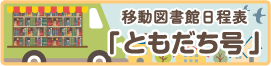 移動図書館日程表
「ともだち号」